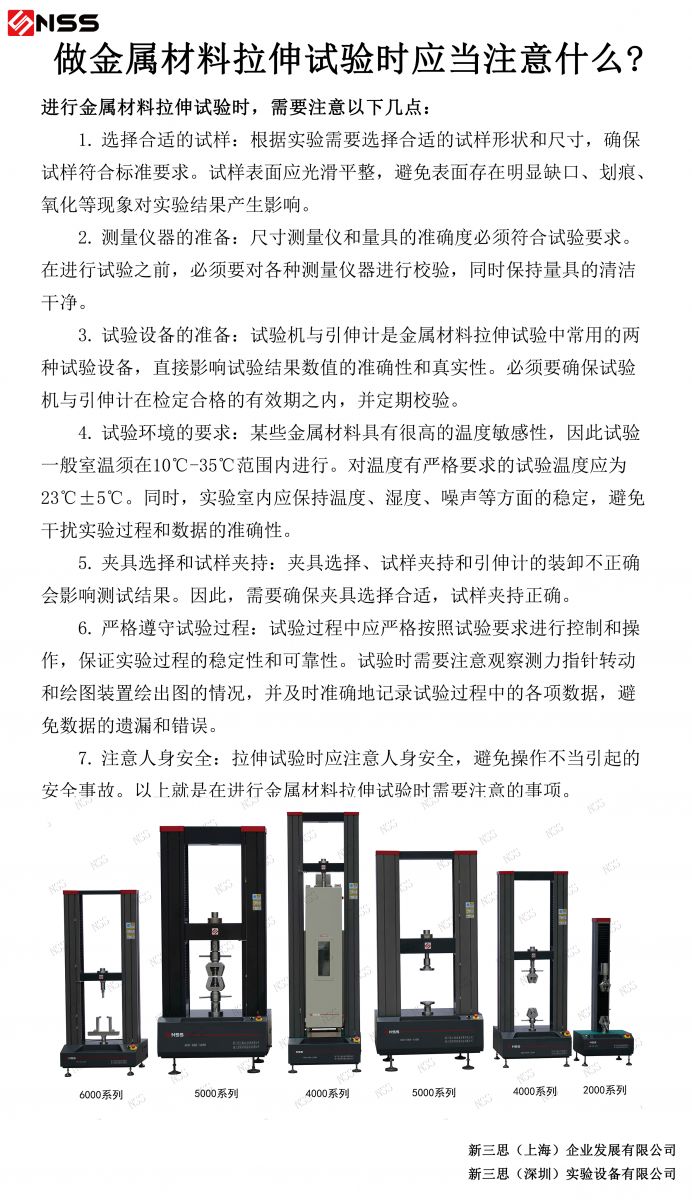 NSS

做金属材料拉伸试验时应当注意什么?

进行金属材料拉伸试验时，需要注意以下几点：

1. 选择合适的试样：根据实验需要选择合适的试样形状和尺寸，确保试样符合标准要求。试样表面应光滑平整，避免表面存在明显缺口、划痕、氧化等现象对实验结果产生影响。

2. 测量仪器的准备：尺寸测量仪和量具的准确度必须符合试验要求。在进行试验之前，必须要对各种测量仪器进行校验，同时保持量具的清洁干净。

3. 试验设备的准备：试验机与引伸计是金属材料拉伸试验中常用的两种试验设备，直接影响试验结果数值的准确性和真实性。必须要确保试验机与引伸计在检定合格的有效期之内，并定期校验。

4. 试验环境的要求：某些金属材料具有很高的温度敏感性，因此试验一般室温须在10℃-35℃范围内进行。对温度有严格要求的试验温度应为23℃±5℃。同时，实验室内应保持温度、湿度、噪声等方面的稳定，避免干扰实验过程和数据的准确性。

5. 夹具选择和试样夹持：夹具选择、试样夹持和引伸计的装卸不正确会影响测试结果。因此，需要确保夹具选择合适，试样夹持正确。

6. 严格遵守试验过程：试验过程中应严格按照试验要求进行控制和操作，保证实验过程的稳定性和可靠性。试验时需要注意观察测力指针转动和绘图装置绘出图的情况，并及时准确地记录试验过程中的各项数据，避免数据的遗漏和错误。

7. 注意人身安全：拉伸试验时应注意人身安全，避免操作不当引起的安全事故。以上就是在进行金属材料拉伸试验时需要注意的事项。

6000系列 5000系列 4000系列 5000系列 4000系列 2000系列

新三思（上海）企业发展有限公司
新三思（深圳）实验设备有限公司